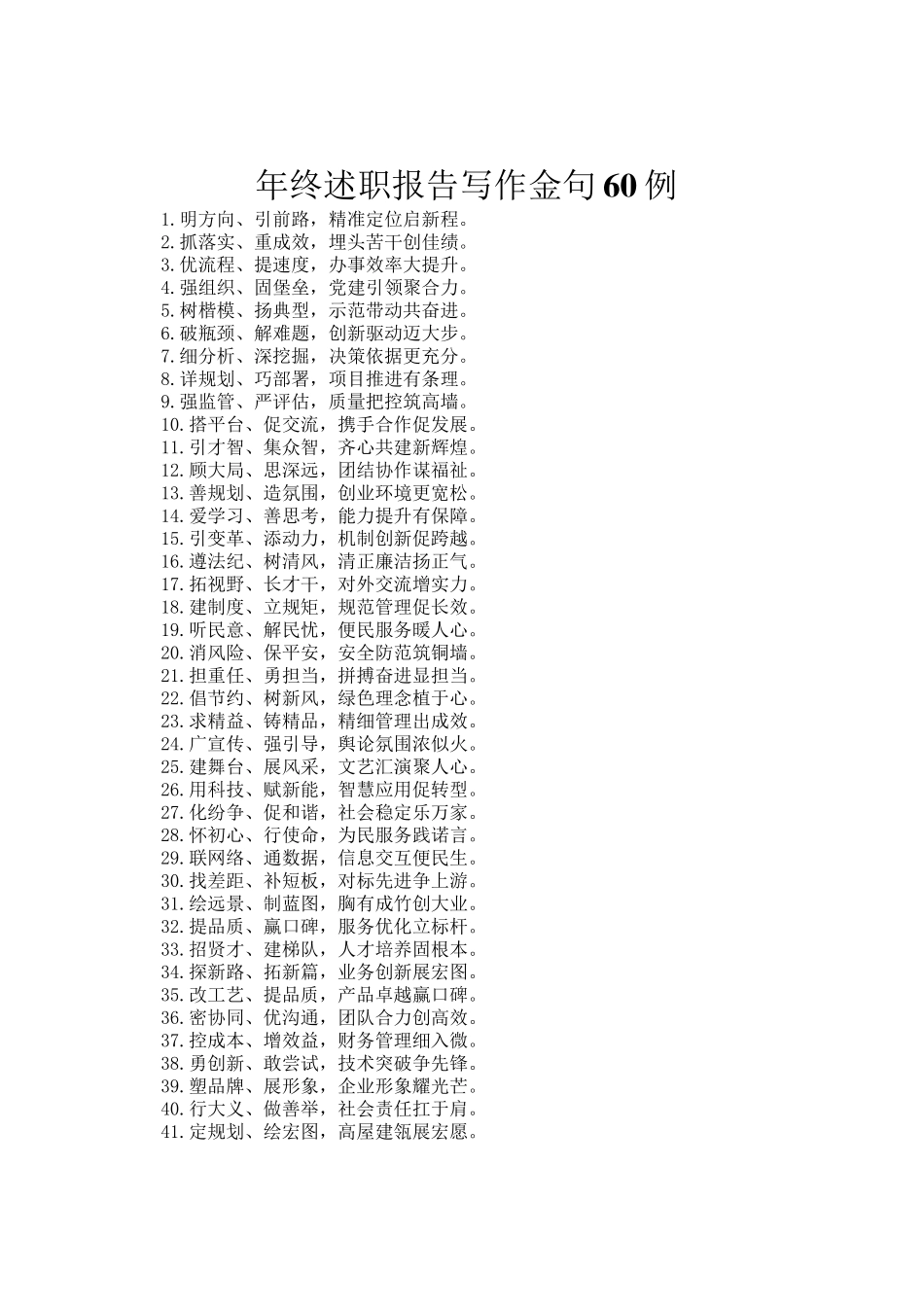 年终述职报告写作金句60例

1.明方向、引前路，精准定位启新程。
2.抓落实、重成效，埋头苦干创佳绩。
3.优流程、提速度，办事效率大提升。
4.强组织、固堡垒，党建引领聚合力。
5.树楷模、扬典型，示范带动共奋进。
6.破瓶颈、解难题，创新驱动迈大步。
7.细分析、深挖掘，决策依据更充分。
8.详规划、巧部署，项目推进有条理。
9.强监管、严评估，质量把控筑高墙。
10.搭平台、促交流，携手合作促发展。
11.引才智、集众智，齐心共建新辉煌。
12.顾大局、思深远，团结协作谋福祉。
13.善规划、造氛围，创业环境更宽松。
14.爱学习、善思考，能力提升有保障。
15.引变革、添动力，机制创新促跨越。
16.遵法纪、树清风，清正廉洁扬正气。
17.拓视野、长才干，对外交流增实力。
18.建制度、立规矩，规范管理促长效。
19.听民意、解民忧，便民服务暖人心。
20.消风险、保平安，安全防范筑铜墙。
21.担重任、勇担当，拼搏奋进显担当。
22.倡节约、树新风，绿色理念植于心。
23.求精益、铸精品，精细管理出成效。
24.广宣传、强引导，舆论氛围浓似火。
25.建舞台、展风采，文艺汇演聚人心。
26.用科技、赋新能，智慧应用促转型。
27.化纷争、促和谐，社会稳定乐万家。
28.怀初心、行使命，为民服务践诺言。
29.联网络、通数据，信息交互便民生。
30.找差距、补短板，对标先进争上游。
31.绘远景、制蓝图，胸有成竹创大业。
32.提品质、赢口碑，服务优化立标杆。
33.招贤才、建梯队，人才培养固根本。
34.探新路、拓新篇，业务创新展宏图。
35.改工艺、提品质，产品卓越赢口碑。
36.密协同、优沟通，团队合力创高效。
37.控成本、增效益，财务管理细入微。
38.勇创新、敢尝试，技术突破争先锋。
39.塑品牌、展形象，企业形象耀光芒。
40.行大义、做善举，社会责任扛于肩。
41.定规划、绘宏图，高屋建瓴展宏愿。